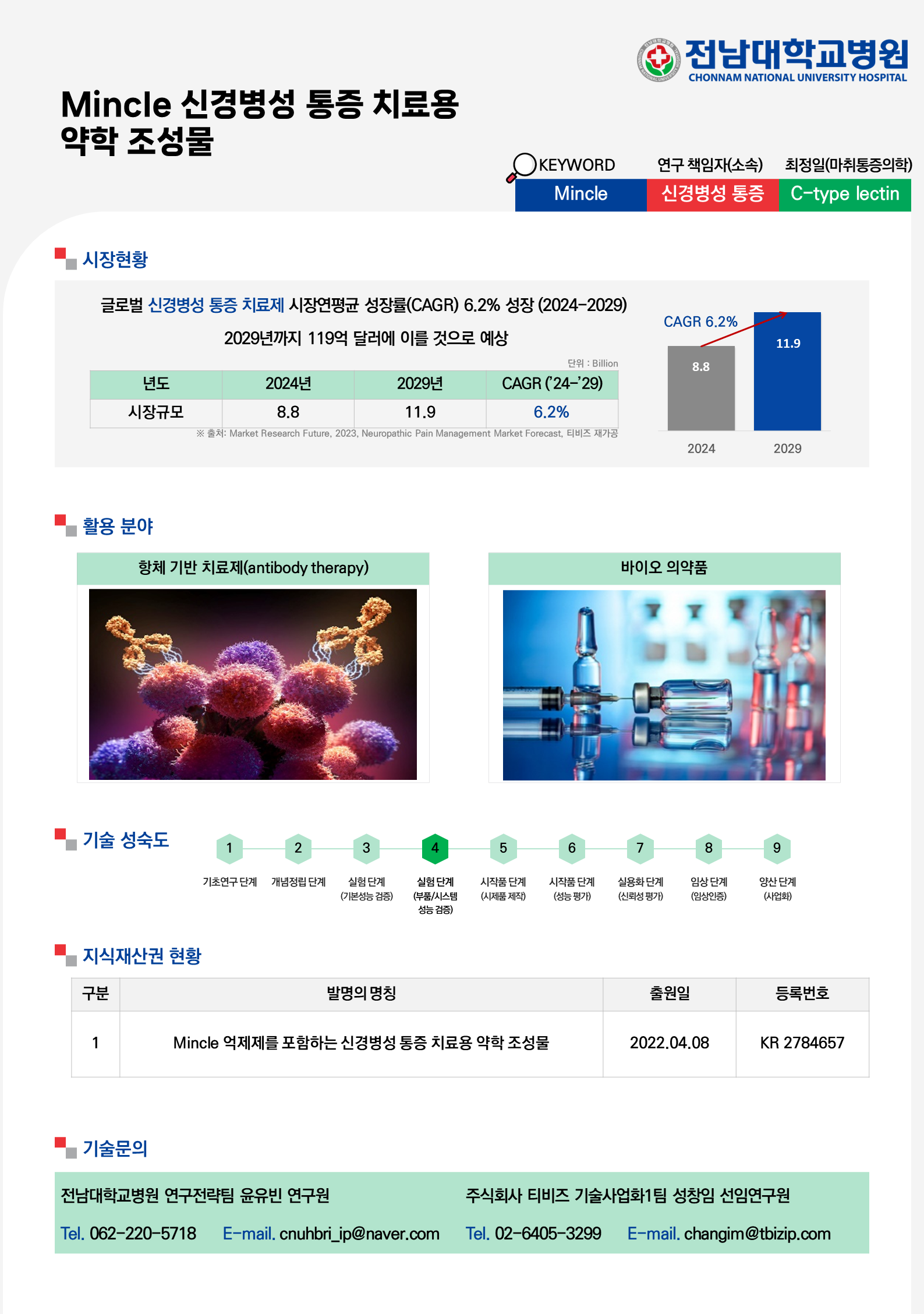 전남대학교병원
CHONNAM NATIONAL UNIVERSITY HOSPITAL

Mincle 신경병성 통증 치료용 약학 조성물

KEYWORD
Mincle

연구 책임자(소속)
신경병성 통증

최정일(마취통증의학)
C-type lectin

시장현황

글로벌 신경병성 통증 치료제 시장연평균 성장률(CAGR) 6.2% 성장 (2024-2029)

2029년까지 119억 달러에 이를 것으로 예상

단위 : Billion

| 년도 | 2024년 | 2029년 | CAGR ('24-'29) |
|---|---|---|---|
| 시장규모 | 8.8 | 11.9 | 6.2% |

※ 출처: Market Research Future, 2023, Neuropathic Pain Management Market Forecast, 티비즈 재가공

CAGR 6.2%
8.8
11.9
2024
2029

활용 분야

항체 기반 치료제(antibody therapy)

바이오 의약품

기술 성숙도

1 기초연구 단계
2 개념정립 단계
3 실험 단계 (기본성능 검증)
4 실험 단계 (부품/시스템 성능 검증)
5 시작품 단계 (시제품 제작)
6 시작품 단계 (성능 평가)
7 실용화 단계 (신뢰성 평가)
8 임상 단계 (임상인증)
9 양산 단계 (사업화)

지식재산권 현황

| 구분 | 발명의 명칭 | 출원일 | 등록번호 |
|---|---|---|---|
| 1 | Mincle 억제제를 포함하는 신경병성 통증 치료용 약학 조성물 | 2022.04.08 | KR 2784657 |

기술문의

전남대학교병원 연구전략팀 윤유빈 연구원
Tel. 062-220-5718 E-mail. cnuhbri_ip@naver.com

주식회사 티비즈 기술사업화1팀 성창임 선임연구원
Tel. 02-6405-3299 E-mail. changim@tbizip.com